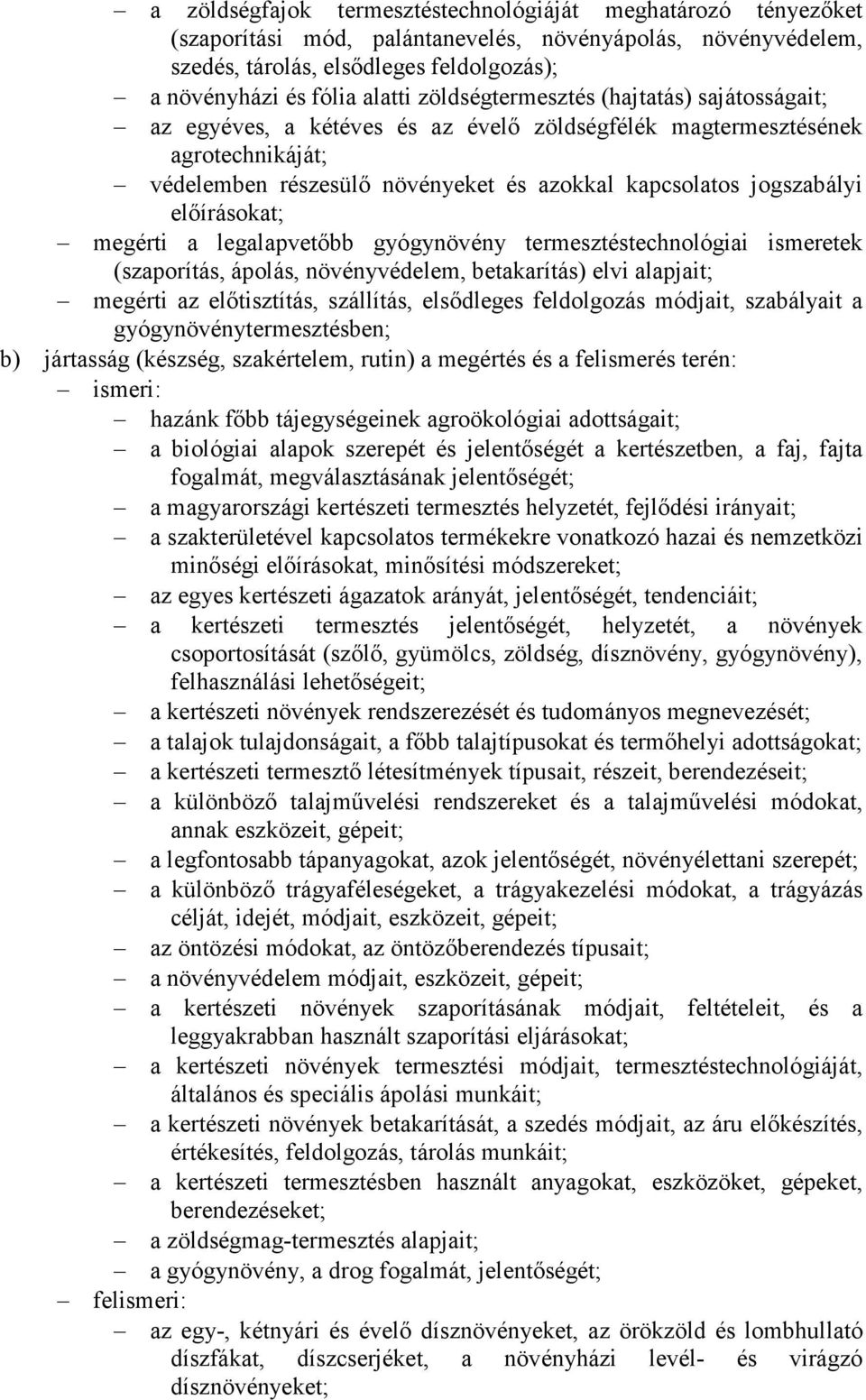 – a zöldségfajok termesztéstechnológiáját meghatározó tényezőket (szaporítási mód, palántanevelés, növényápolás, növényvédelem, szedés, tárolás, elsődleges feldolgozás);
– a növényházi és fólia alatti zöldségtermesztés (hajtatás) sajátosságait;
– az egyéves, a kétéves és az évelő zöldségfélék magtermesztésének agrotechnikáját;
– védelemben részesülő növényeket és azokkal kapcsolatos jogszabályi előírásokat;
– megérti a legalapvetőbb gyógynövény termesztéstechnológiai ismeretek (szaporítás, ápolás, növényvédelem, betakarítás) elvi alapjait;
– megérti az előtisztítás, szállítás, elsődleges feldolgozás módjait, szabályait a gyógynövénytermesztésben;
b) jártasság (készség, szakértelem, rutin) a megértés és a felismerés terén:
– ismeri:
– hazánk főbb tájegységeinek agroökológiai adottságait;
– a biológiai alapok szerepét és jelentőségét a kertészetben, a faj, fajta fogalmát, megválasztásának jelentőségét;
– a magyarországi kertészeti termesztés helyzetét, fejlődési irányait;
– a szakterületével kapcsolatos termékekre vonatkozó hazai és nemzetközi minőségi előírásokat, minősítési módszereket;
– az egyes kertészeti ágazatok arányát, jelentőségét, tendenciáit;
– a kertészeti termesztés jelentőségét, helyzetét, a növények csoportosítását (szőlő, gyümölcs, zöldség, dísznövény, gyógynövény), felhasználási lehetőségeit;
– a kertészeti növények rendszerezését és tudományos megnevezését;
– a talajok tulajdonságait, a főbb talajtípusokat és termőhelyi adottságokat;
– a kertészeti termesztő létesítmények típusait, részeit, berendezéseit;
– a különböző talajművelési rendszereket és a talajművelési módokat, annak eszközeit, gépeit;
– a legfontosabb tápanyagokat, azok jelentőségét, növényélettani szerepét;
– a különböző trágyaféleségeket, a trágyakezelési módokat, a trágyázás célját, idejét, módjait, eszközeit, gépeit;
– az öntözési módokat, az öntözőberendezés típusait;
– a növényvédelem módjait, eszközeit, gépeit;
– a kertészeti növények szaporításának módjait, feltételeit, és a leggyakrabban használt szaporítási eljárásokat;
– a kertészeti növények termesztési módjait, termesztéstechnológiáját, általános és speciális ápolási munkáit;
– a kertészeti növények betakarítását, a szedés módjait, az áru előkészítés, értékesítés, feldolgozás, tárolás munkáit;
– a kertészeti termesztésben használt anyagokat, eszközöket, gépeket, berendezéseket;
– a zöldségmag-termesztés alapjait;
– a gyógynövény, a drog fogalmát, jelentőségét;
– felismeri:
– az egy-, kétnyári és évelő dísznövényeket, az örökzöld és lombhullató díszfákat, díszcserjéket, a növényházi levél- és virágzó dísznövényeket;